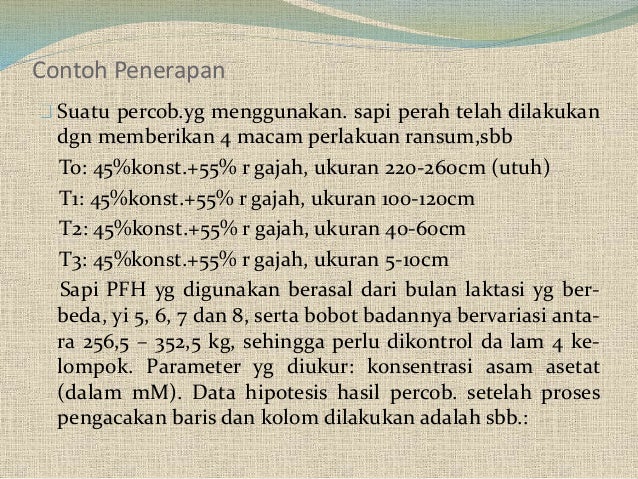 Contoh Penerapan

Suatu percob.yg menggunakan. sapi perah telah dilakukan dgn memberikan 4 macam perlakuan ransum,sbb

To: 45%konst.+55% r gajah, ukuran 220-260cm (utuh)

T1: 45%konst.+55% r gajah, ukuran 100-120cm

T2: 45%konst.+55% r gajah, ukuran 40-60cm

T3: 45%konst.+55% r gajah, ukuran 5-10cm

Sapi PFH yg digunakan berasal dari bulan laktasi yg berbeda, yi 5, 6, 7 dan 8, serta bobot badannya bervariasi antara 256,5 – 352,5 kg, sehingga perlu dikontrol da lam 4 kelompok. Parameter yg diukur: konsentrasi asam asetat (dalam mM). Data hipotesis hasil percob. setelah proses pengacakan baris dan kolom dilakukan adalah sbb.: